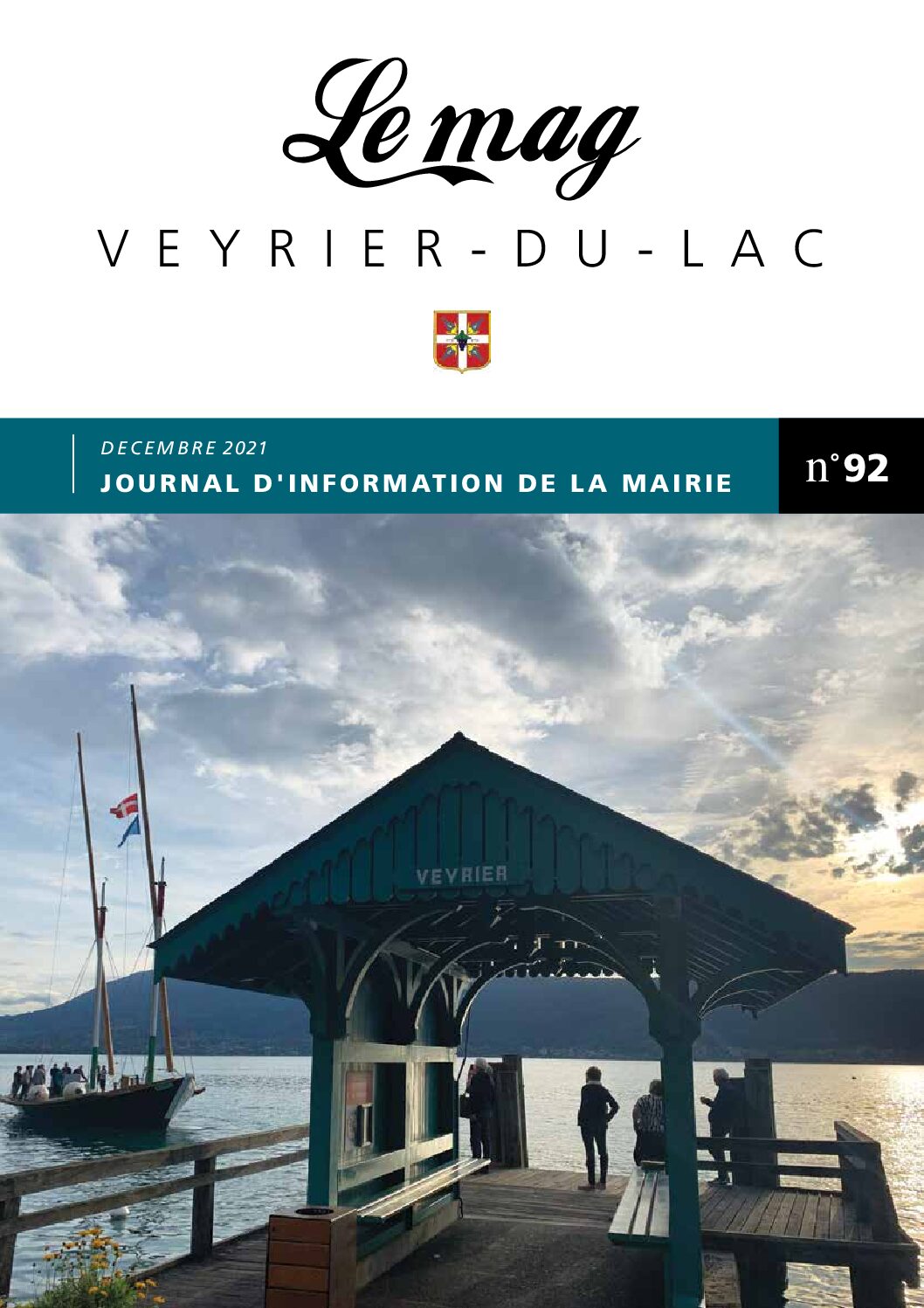 Le mag

VEYRIER-DU-LAC

DECEMBRE 2021
JOURNAL D'INFORMATION DE LA MAIRIE

n°92

VEYRIER